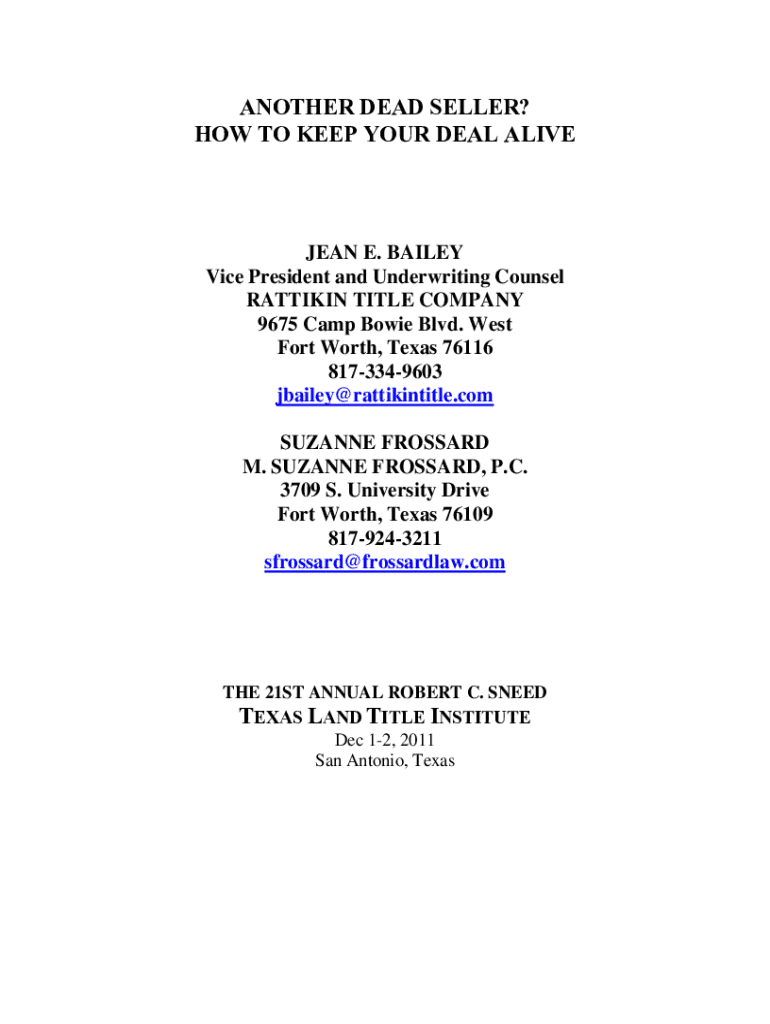 ANOTHER DEAD SELLER?
HOW TO KEEP YOUR DEAL ALIVE

JEAN E. BAILEY
Vice President and Underwriting Counsel
RATTIKIN TITLE COMPANY
9675 Camp Bowie Blvd. West
Fort Worth, Texas 76116
817-334-9603
jbailey@rattikintitle.com

SUZANNE FROSSARD
M. SUZANNE FROSSARD, P.C.
3709 S. University Drive
Fort Worth, Texas 76109
817-924-3211
sfrossard@frossardlaw.com

THE 21ST ANNUAL ROBERT C. SNEED
TEXAS LAND TITLE INSTITUTE
Dec 1-2, 2011
San Antonio, Texas